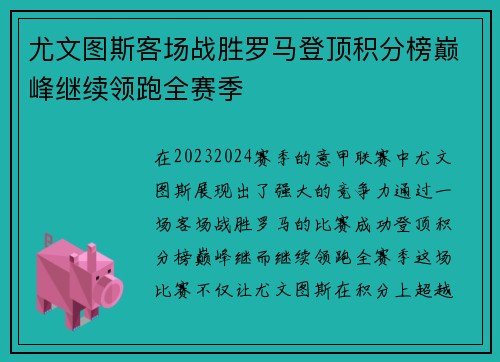 尤文图斯客场战胜罗马登顶积分榜巅峰继续领跑全赛季

在20232024赛季的意甲联赛中尤文图斯展现出了强大的竞争力通过一场客场战胜罗马的比赛成功登顶积分榜巅峰继而继续领跑全赛季这场比赛不仅让尤文图斯在积分上超越